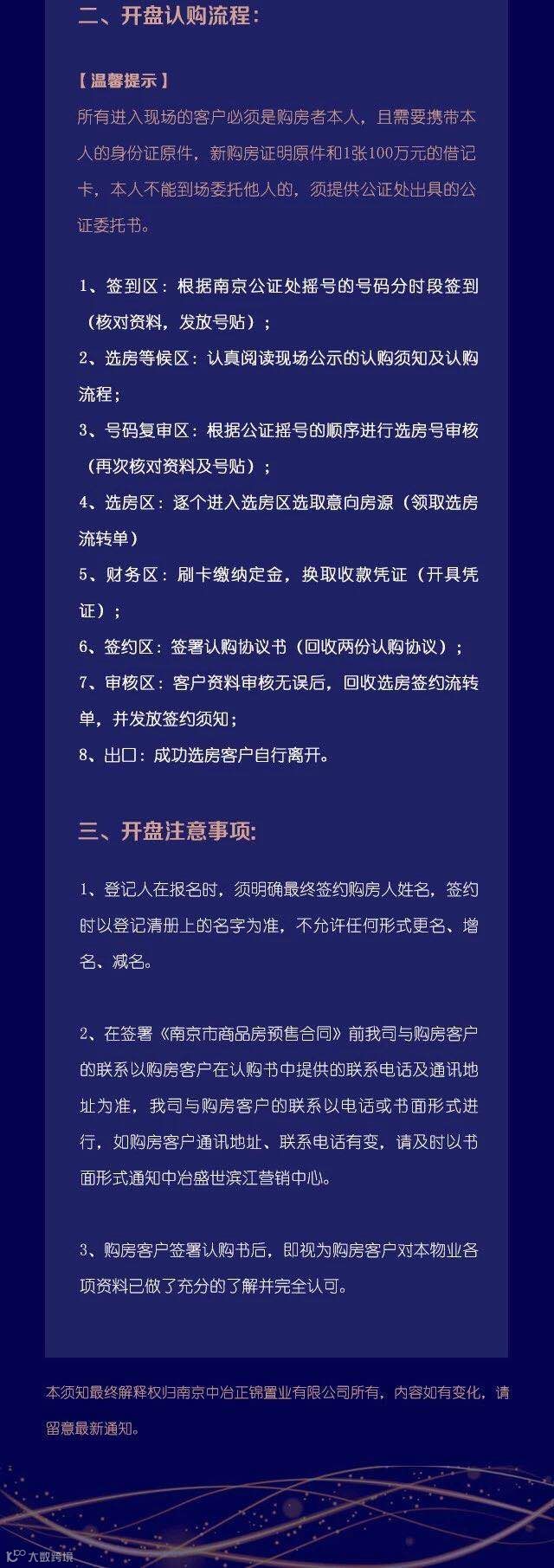 二、开盘认购流程:

【温馨提示】

所有进入现场的客户必须是购房者本人，且需要携带本人的身份证原件，新购房证明原件和1张100万元的借记卡，本人不能到场委托他人的，须提供公证处出具的公证委托书。

1、签到区：根据南京公证处摇号的号码分时段签到（核对资料，发放号贴）；

2、选房等候区：认真阅读现场公示的认购须知及认购流程；

3、号码复审区：根据公证摇号的顺序进行选房号审核（再次核对资料及号贴）；

4、选房区：逐个进入选房区选取意向房源（领取选房流转单）

5、财务区：刷卡缴纳定金，换取收款凭证（开具凭证）；

6、签约区：签署认购协议书（回收两份认购协议）；

7、审核区：客户资料审核无误后，回收选房签约流转单，并发放签约须知；

8、出口：成功选房客户自行离开。

三、开盘注意事项:

1、登记人在报名时，须明确最终签约购房人姓名，签约时以登记清册上的名字为准，不允许任何形式更名、增名、减名。

2、在签署《南京市商品房预售合同》前我司与购房客户的联系以购房客户在认购书中提供的联系电话及通讯地址为准，我司与购房客户的联系以电话或书面形式进行，如购房客户通讯地址、联系电话有变，请及时以书面形式通知中冶盛世滨江营销中心。

3、购房客户签署认购书后，即视为购房客户对本物业各项资料已做了充分的了解并完全认可。

本须知最终解释权归南京中冶正锦置业有限公司所有，内容如有变化，请留意最新通知。

大数跨境